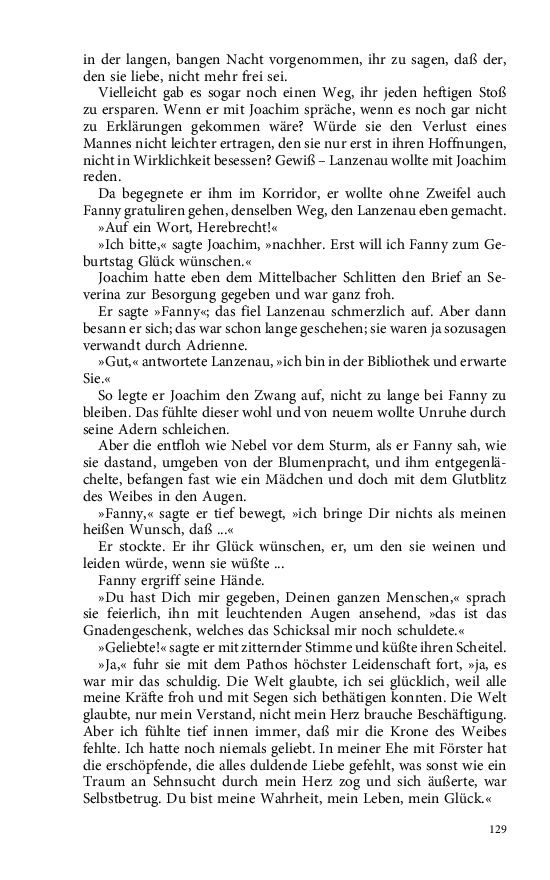 in der langen, bangen Nacht vorgenommen, ihr zu sagen, daß der, den sie liebe, nicht mehr frei sei.

Vielleicht gab es sogar noch einen Weg, ihr jeden heftigen Stoß zu ersparen. Wenn er mit Joachim spräche, wenn es noch gar nicht zu Erklärungen gekommen wäre? Würde sie den Verlust eines Mannes nicht leichter ertragen, den sie nur erst in ihren Hoffnungen, nicht in Wirklichkeit besessen? Gewiß – Lanzenau wollte mit Joachim reden.

Da begegnete er ihm im Korridor, er wollte ohne Zweifel auch Fanny gratuliren gehen, denselben Weg, den Lanzenau eben gemacht.

»Auf ein Wort, Herebrecht!«

»Ich bitte,« sagte Joachim, »nachher. Erst will ich Fanny zum Geburtstag Glück wünschen.«

Joachim hatte eben dem Mittelbacher Schlitten den Brief an Severina zur Besorgung gegeben und war ganz froh.

Er sagte »Fanny«; das fiel Lanzenau schmerzlich auf. Aber dann besann er sich; das war schon lange geschehen; sie waren ja sozusagen verwandt durch Adrienne.

»Gut,« antwortete Lanzenau, »ich bin in der Bibliothek und erwarte Sie.«

So legte er Joachim den Zwang auf, nicht zu lange bei Fanny zu bleiben. Das fühlte dieser wohl und von neuem wollte Unruhe durch seine Adern schleichen.

Aber die entfloh wie Nebel vor dem Sturm, als er Fanny sah, wie sie dastand, umgeben von der Blumenpracht, und ihm entgegenlächelte, befangen fast wie ein Mädchen und doch mit dem Glutblitz des Weibes in den Augen.

»Fanny,« sagte er tief bewegt, »ich bringe Dir nichts als meinen heißen Wunsch, daß ...«

Er stockte. Er ihr Glück wünschen, er, um den sie weinen und leiden würde, wenn sie wüßte ...

Fanny ergriff seine Hände.

»Du hast Dich mir gegeben, Deinen ganzen Menschen,« sprach sie feierlich, ihn mit leuchtenden Augen ansehend, »das ist das Gnadengeschenk, welches das Schicksal mir noch schuldete.«

»Geliebte!« sagte er mit zitternder Stimme und küßte ihren Scheitel.

»Ja,« fuhr sie mit dem Pathos höchster Leidenschaft fort, »ja, es war mir das schuldig. Die Welt glaubte, ich sei glücklich, weil alle meine Kräfte froh und mit Segen sich bethätigen konnten. Die Welt glaubte, nur mein Verstand, nicht mein Herz brauche Beschäftigung. Aber ich fühlte tief innen immer, daß mir die Krone des Weibes fehlte. Ich hatte noch niemals geliebt. In meiner Ehe mit Förster hat die erschöpfende, die alles duldende Liebe gefehlt, was sonst wie ein Traum an Sehnsucht durch mein Herz zog und sich äußerte, war Selbstbetrug. Du bist meine Wahrheit, mein Leben, mein Glück.«

129